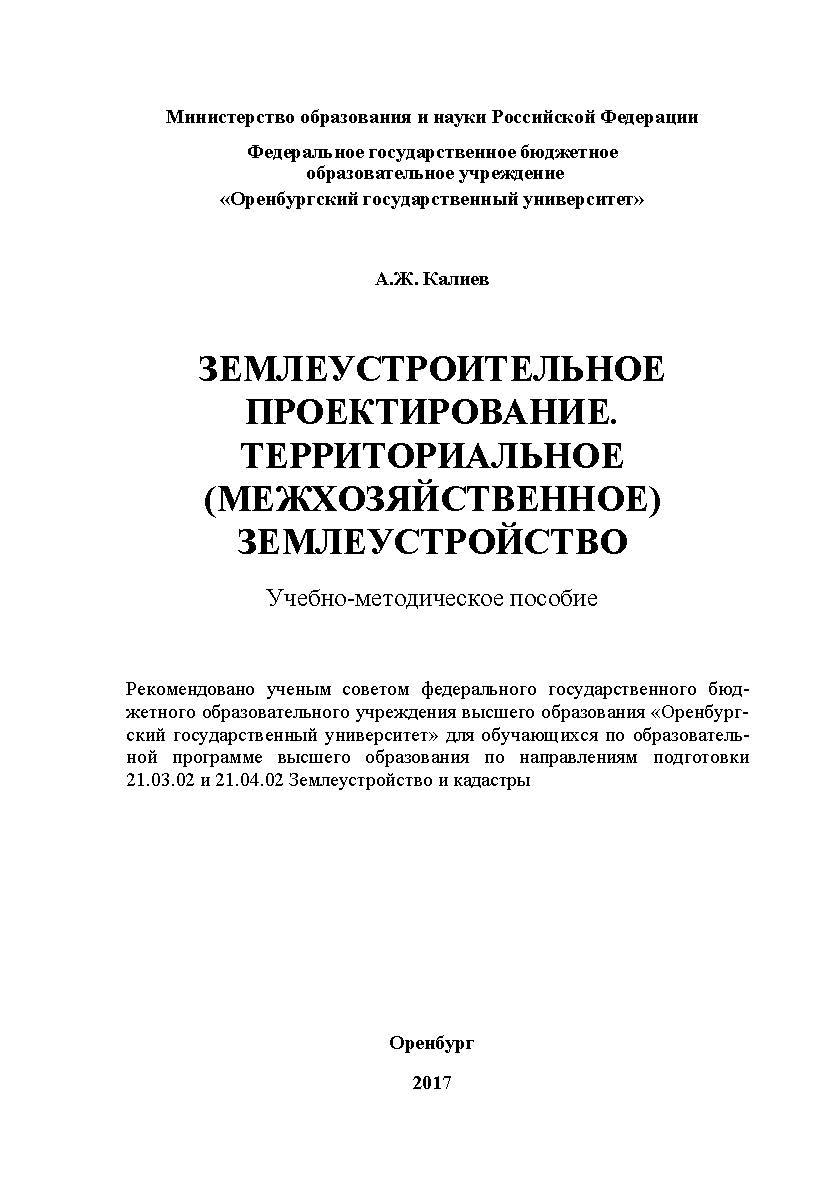 Министерство образования и науки Российской Федерации

Федеральное государственное бюджетное образовательное учреждение «Оренбургский государственный университет»

А.Ж. Калиев

ЗЕМЛЕУСТРОИТЕЛЬНОЕ ПРОЕКТИРОВАНИЕ. ТЕРРИТОРИАЛЬНОЕ (МЕЖХОЗЯЙСТВЕННОЕ) ЗЕМЛЕУСТРОЙСТВО

Учебно-методическое пособие

Рекомендовано ученым советом федерального государственного бюджетного образовательного учреждения высшего образования «Оренбургский государственный университет» для обучающихся по образовательной программе высшего образования по направлениям подготовки 21.03.02 и 21.04.02 Землеустройство и кадастры

Оренбург

2017